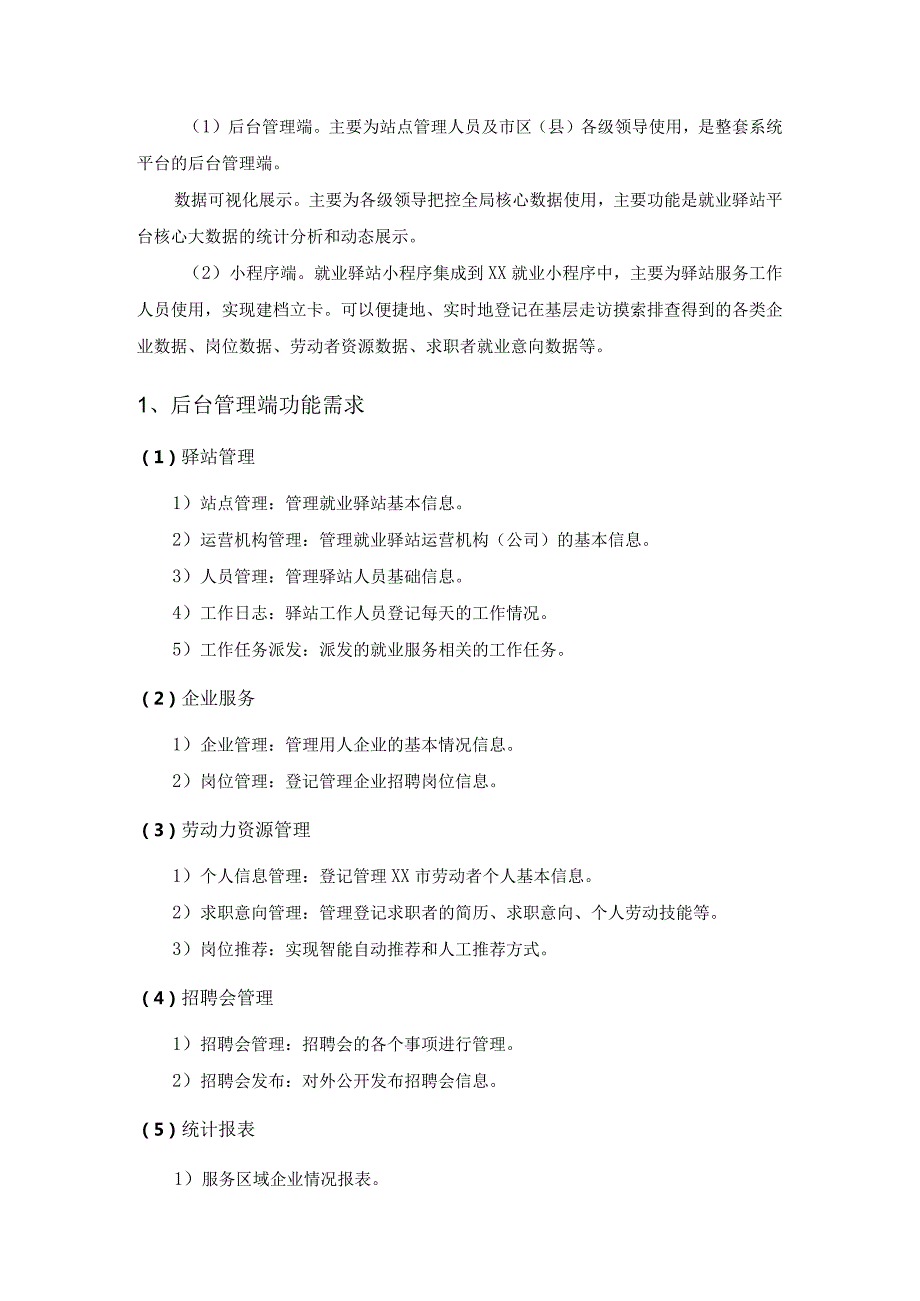 （1）后台管理端。主要为站点管理人员及市区（县）各级领导使用，是整套系统平台的后台管理端。

数据可视化展示。主要为各级领导把控全局核心数据使用，主要功能是就业驿站平台核心大数据的统计分析和动态展示。

（2）小程序端。就业驿站小程序集成到XX就业小程序中，主要为驿站服务工作人员使用，实现建档立卡。可以便捷地、实时地登记在基层走访摸索排查得到的各类企业数据、岗位数据、劳动者资源数据、求职者就业意向数据等。

1、后台管理端功能需求

(1)驿站管理

1）站点管理：管理就业驿站基本信息。

2）运营机构管理：管理就业驿站运营机构（公司）的基本信息。

3）人员管理：管理驿站人员基础信息。

4）工作日志：驿站工作人员登记每天的工作情况。

5）工作任务派发：派发的就业服务相关的工作任务。

(2)企业服务

1）企业管理：管理用人企业的基本情况信息。

2）岗位管理：登记管理企业招聘岗位信息。

(3)劳动力资源管理

1）个人信息管理：登记管理XX市劳动者个人基本信息。

2）求职意向管理：管理登记求职者的简历、求职意向、个人劳动技能等。

3）岗位推荐：实现智能自动推荐和人工推荐方式。

(4)招聘会管理

1）招聘会管理：招聘会的各个事项进行管理。

2）招聘会发布：对外公开发布招聘会信息。

(5)统计报表

1）服务区域企业情况报表。